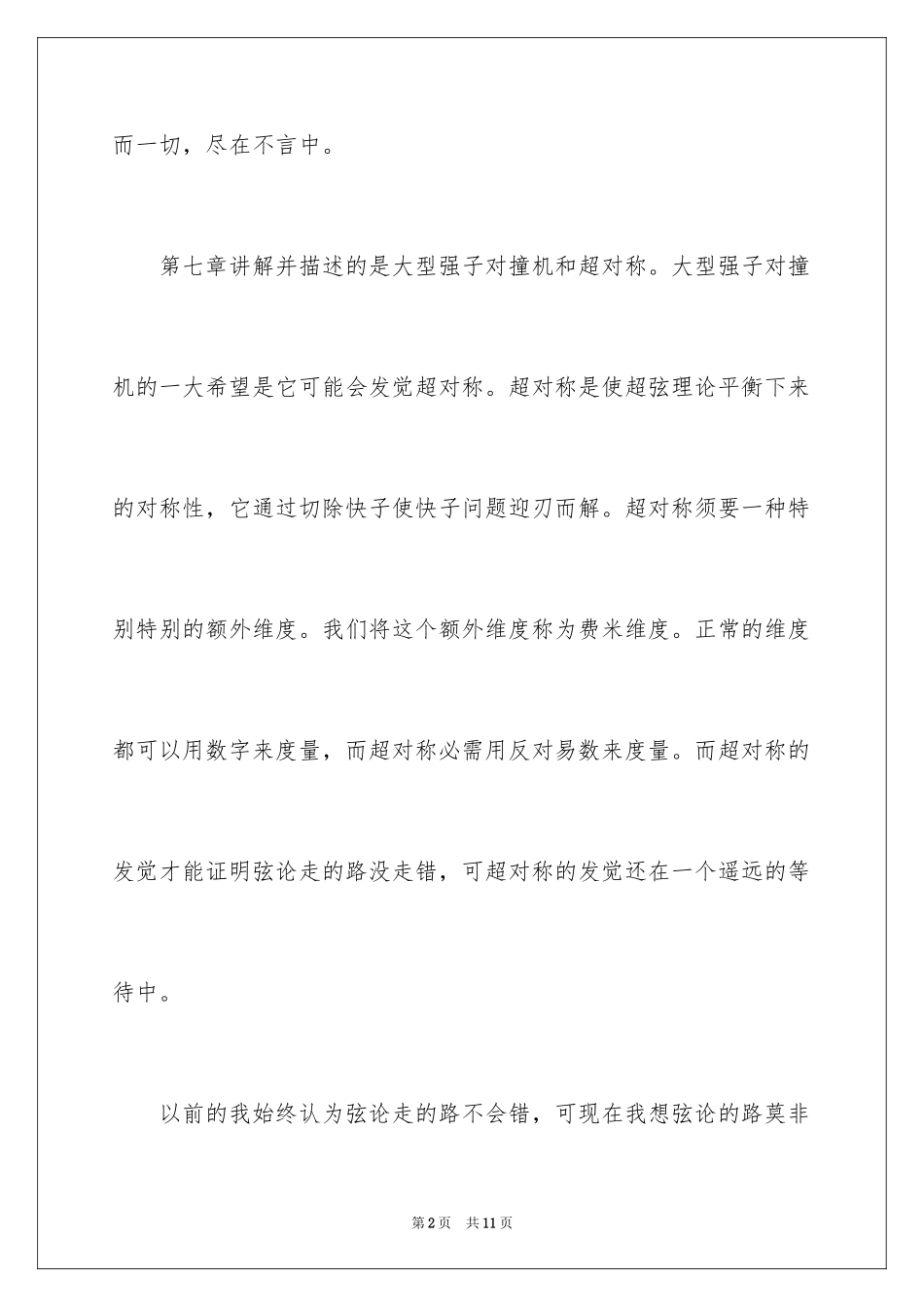 而一切，尽在不言中。

第七章讲解并描述的是大型强子对撞机和超对称。大型强子对撞机的一大希望是它可能会发觉超对称。超对称是使超弦理论平衡下来的对称性，它通过切除快子使快子问题迎刃而解。超对称须要一种特别特别的额外维度。我们将这个额外维度称为费米维度。正常的维度都可以用数字来度量，而超对称必需用反对易数来度量。而超对称的发觉才能证明弦论走的路没走错，可超对称的发觉还在一个遥远的等待中。

以前的我始终认为弦论走的路不会错，可现在我想弦论的路莫非

第2页　共11页